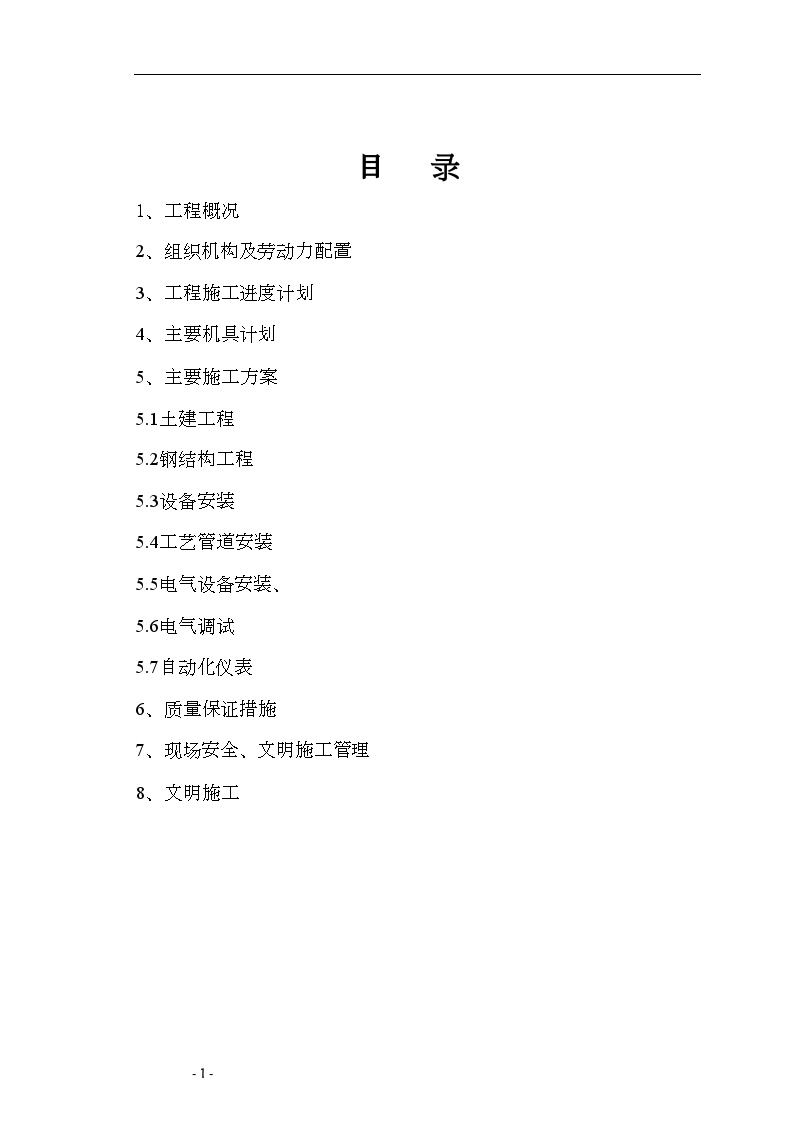 目 录

1、工程概况

2、组织机构及劳动力配置

3、工程施工进度计划

4、主要机具计划

5、主要施工方案

5.1土建工程

5.2钢结构工程

5.3设备安装

5.4工艺管道安装

5.5电气设备安装、

5.6电气调试

5.7自动化仪表

6、质量保证措施

7、现场安全、文明施工管理

8、文明施工

- 1 -